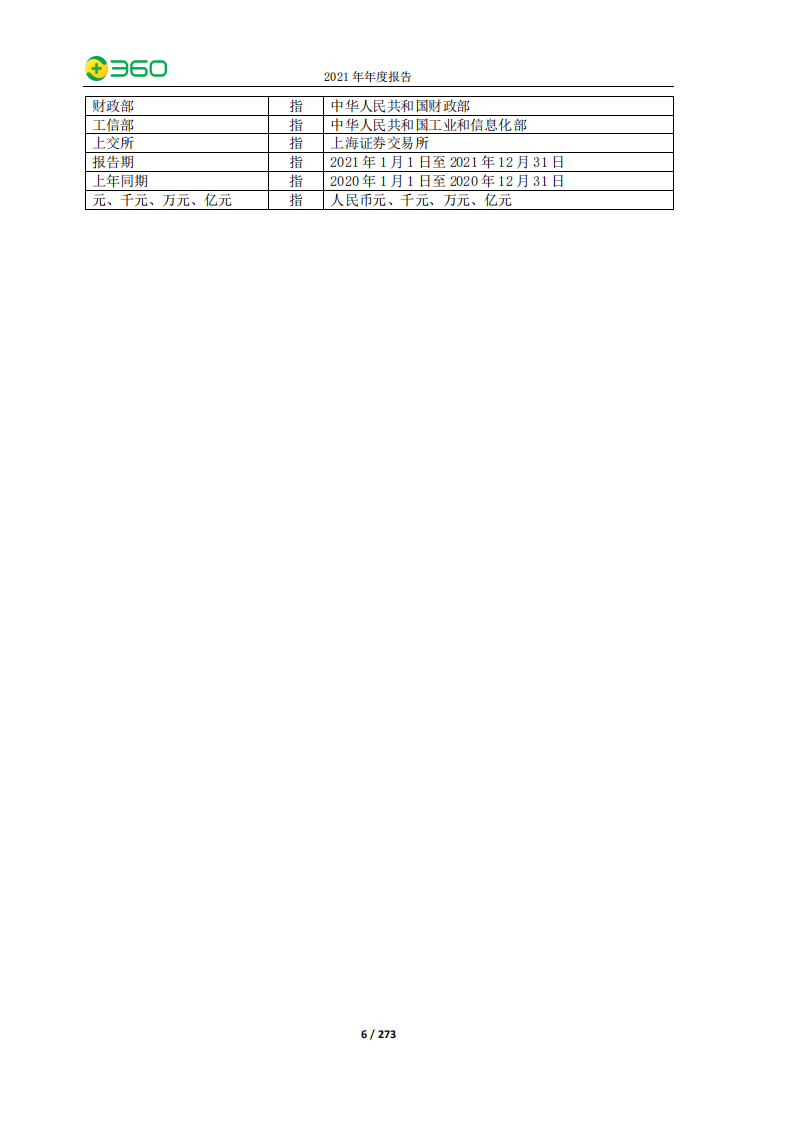 360

2021年年度报告

| 财政部 | 指 | 中华人民共和国财政部 |
|---|---|---|
| 工信部 | 指 | 中华人民共和国工业和信息化部 |
| 上交所 | 指 | 上海证券交易所 |
| 报告期 | 指 | 2021年1月1日至2021年12月31日 |
| 上年同期 | 指 | 2020年1月1日至2020年12月31日 |
| 元、千元、万元、亿元 | 指 | 人民币元、千元、万元、亿元 |

6 / 273